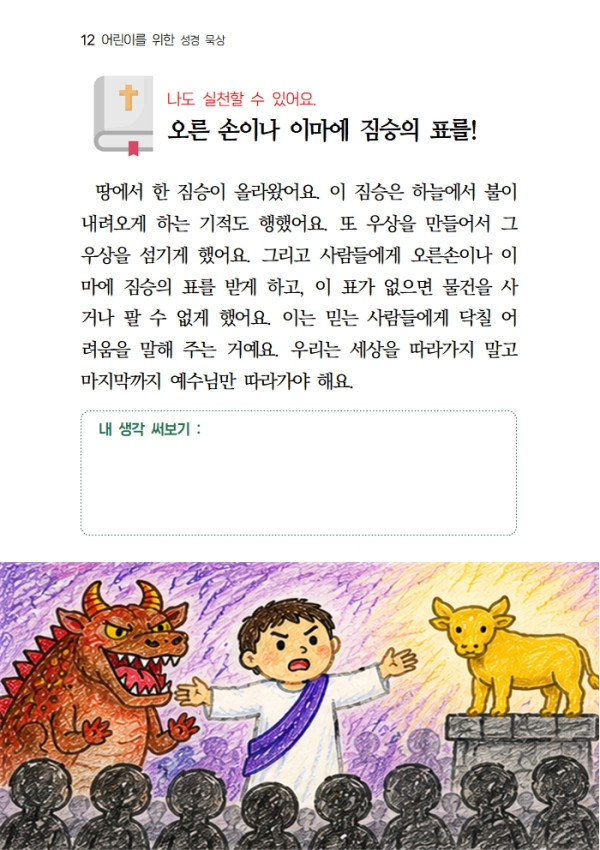 12 어린이를 위한 성경 묵상

나도 실천할 수 있어요.

오른 손이나 이마에 짐승의 표를!

땅에서 한 짐승이 올라왔어요. 이 짐승은 하늘에서 불이 내려오게 하는 기적도 행했어요. 또 우상을 만들어서 그 우상을 섬기게 했어요. 그리고 사람들에게 오른손이나 이마에 짐승의 표를 받게 하고, 이 표가 없으면 물건을 사거나 팔 수 없게 했어요. 이는 믿는 사람들에게 닥칠 어려움을 말해 주는 거예요. 우리는 세상을 따라가지 말고 마지막까지 예수님만 따라가야 해요.

내 생각 써보기 :